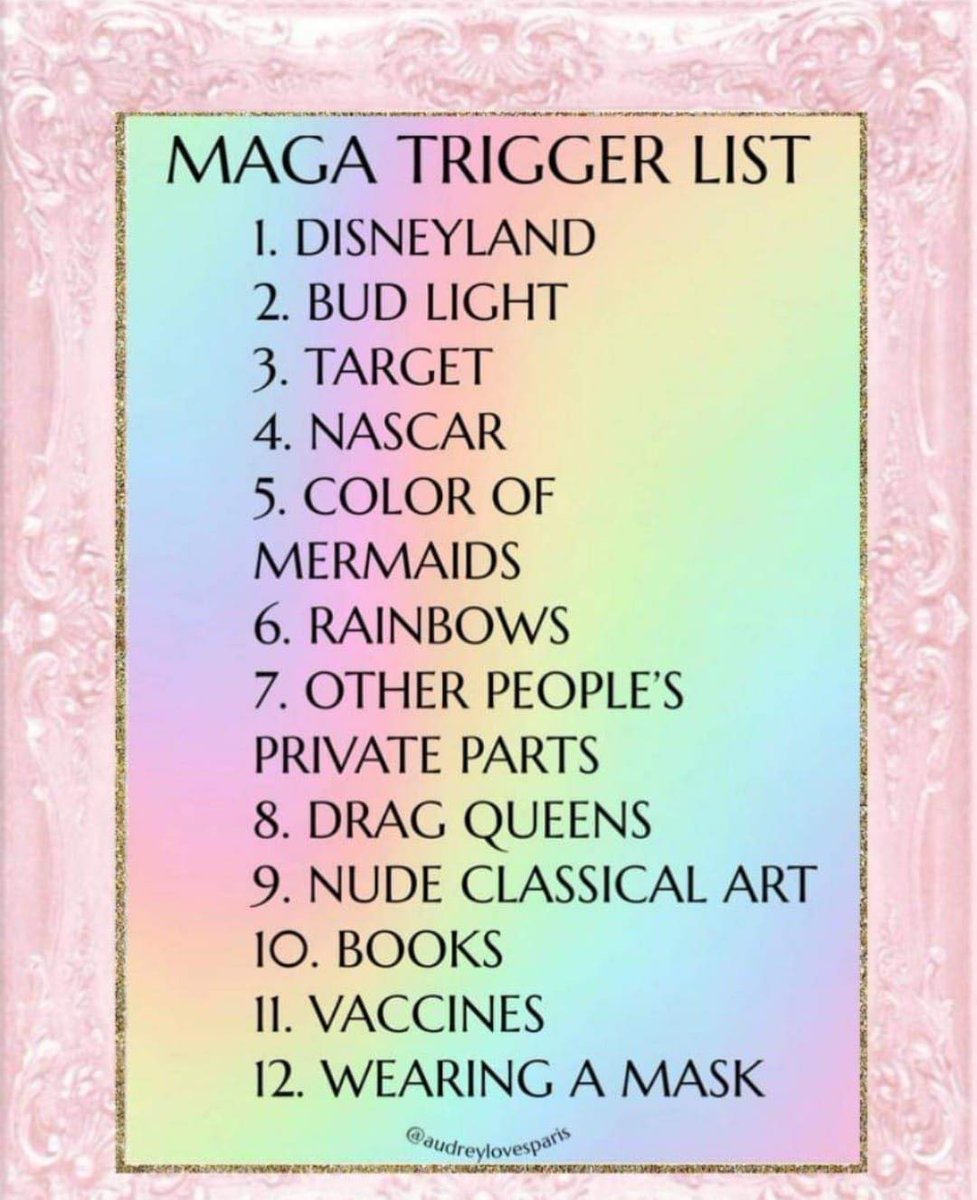 MAGA TRIGGER LIST
1. DISNEYLAND
2. BUD LIGHT
3. TARGET
4. NASCAR
5. COLOR OF MERMAIDS
6. RAINBOWS
7. OTHER PEOPLE'S PRIVATE PARTS
8. DRAG QUEENS
9. NUDE CLASSICAL ART
10. BOOKS
11. VACCINES
12. WEARING A MASK

@audreylovesparis